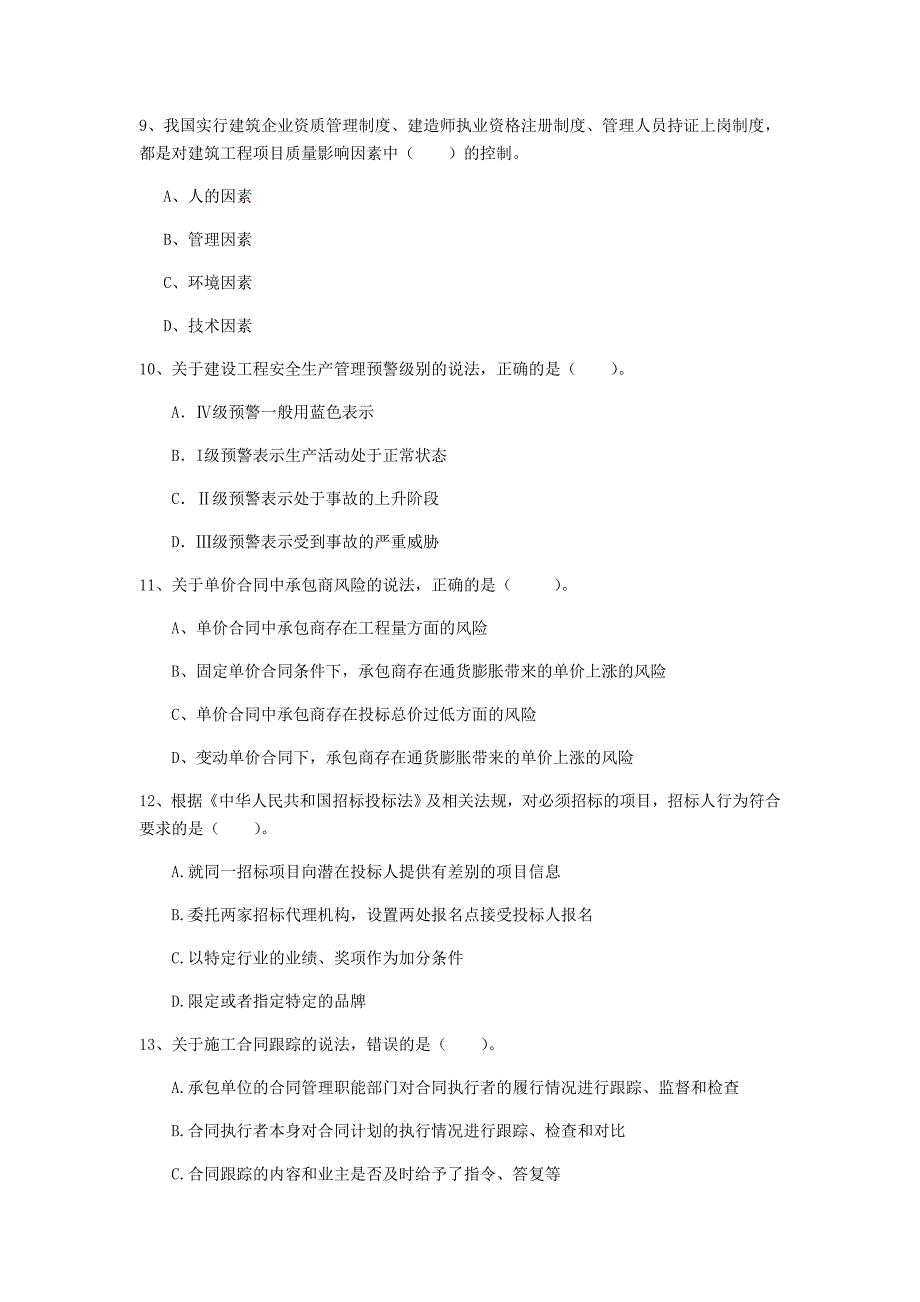 9、我国实行建筑企业资质管理制度、建造师执业资格注册制度、管理人员持证上岗制度，都是对建筑工程项目质量影响因素中（　　）的控制。

A、人的因素

B、管理因素

C、环境因素

D、技术因素

10、关于建设工程安全生产管理预警级别的说法，正确的是（　　）。

A. Ⅳ级预警一般用蓝色表示

B. Ⅰ级预警表示生产活动处于正常状态

C. Ⅱ级预警表示处于事故的上升阶段

D. Ⅲ级预警表示受到事故的严重威胁

11、关于单价合同中承包商风险的说法，正确的是（　　）。

A、单价合同中承包商存在工程量方面的风险

B、固定单价合同条件下，承包商存在通货膨胀带来的单价上涨的风险

C、单价合同中承包商存在投标总价过低方面的风险

D、变动单价合同下，承包商存在通货膨胀带来的单价上涨的风险

12、根据《中华人民共和国招标投标法》及相关法规，对必须招标的项目，招标人行为符合要求的是（　　）。

A.就同一招标项目向潜在投标人提供有差别的项目信息

B.委托两家招标代理机构，设置两处报名点接受投标人报名

C.以特定行业的业绩、奖项作为加分条件

D.限定或者指定特定的品牌

13、关于施工合同跟踪的说法，错误的是（　　）。

A.承包单位的合同管理职能部门对合同执行者的履行情况进行跟踪、监督和检查

B.合同执行者本身对合同计划的执行情况进行跟踪、检查和对比

C.合同跟踪的内容和业主是否及时给予了指令、答复等